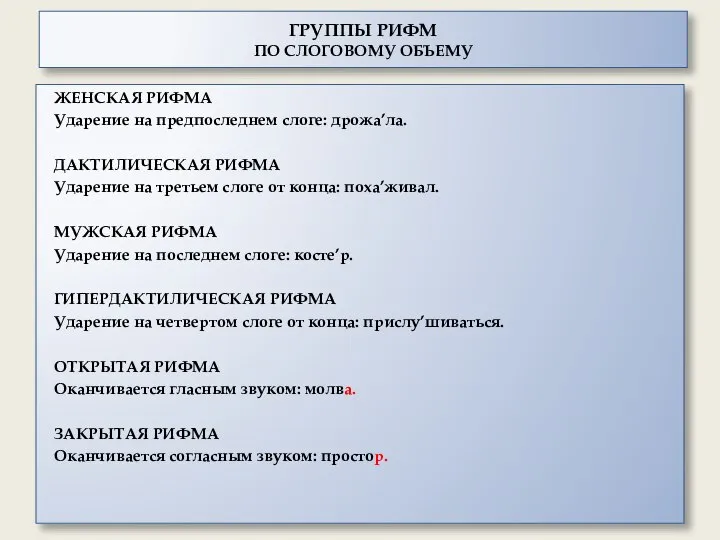 ГРУППЫ РИФМ
ПО СЛОГОВОМУ ОБЪЕМУ

ЖЕНСКАЯ РИФМА
Ударение на предпоследнем слоге: дрожа′ла.

ДАКТИЛИЧЕСКАЯ РИФМА
Ударение на третьем слоге от конца: поха′живал.

МУЖСКАЯ РИФМА
Ударение на последнем слоге: косте′р.

ГИПЕРДАКТИЛИЧЕСКАЯ РИФМА
Ударение на четвертом слоге от конца: прислу′шиваться.

ОТКРЫТАЯ РИФМА
Оканчивается гласным звуком: молва.

ЗАКРЫТАЯ РИФМА
Оканчивается согласным звуком: простор.